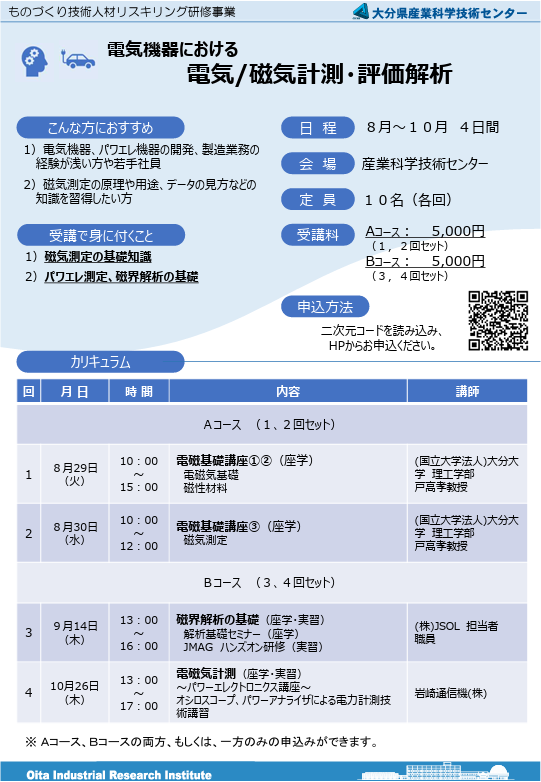 ものづくり技術人材リスキリング研修事業

大分県産業科学技術センター

電気機器における
電気/磁気計測・評価解析

こんな方におすすめ

1）電気機器、パワエレ機器の開発、製造業務の経験が浅い方や若手社員

2）磁気測定の原理や用途、データの見方などの知識を習得したい方

受講で身に付くこと

1）磁気測定の基礎知識

2）パワエレ測定、磁界解析の基礎

日 程　８月～１０月　４日間

会 場　産業科学技術センター

定 員　１０名（各回）

受講料　Aコース：　5,000円
（１，２回セット）
Bコース：　5,000円
（３，４回セット）

申込方法

二次元コードを読み込み、HPからお申込ください。

カリキュラム

| 回 | 月日 | 時間 | 内容 | 講師 |
|---|---|---|---|---|
| Aコース　（１、２回セット） | | | | |
| 1 | 8月29日（火） | 10：00 ～ 15：00 | 電磁基礎講座①②（座学） 電磁気基礎 磁性材料 | (国立大学法人)大分大学 理工学部 戸高孝教授 |
| 2 | 8月30日（水） | 10：00 ～ 12：00 | 電磁基礎講座③（座学） 磁気測定 | (国立大学法人)大分大学 理工学部 戸高孝教授 |
| Bコース　（３、４回セット） | | | | |
| 3 | 9月14日（木） | 13：00 ～ 16：00 | 磁界解析の基礎（座学・実習） 解析基礎セミナー（座学） JMAG ハンズオン研修（実習） | (株)JSOL 担当者職員 |
| 4 | 10月26日（木） | 13：00 ～ 17：00 | 電磁気計測（座学・実習） ～パワーエレクトロニクス講座～ オシロスコープ、パワーアナライザによる電力計測技術講習 | 岩崎通信機(株) |

※ Aコース、Bコースの両方、もしくは、一方のみの申込みができます。

Oita Industrial Research Institute